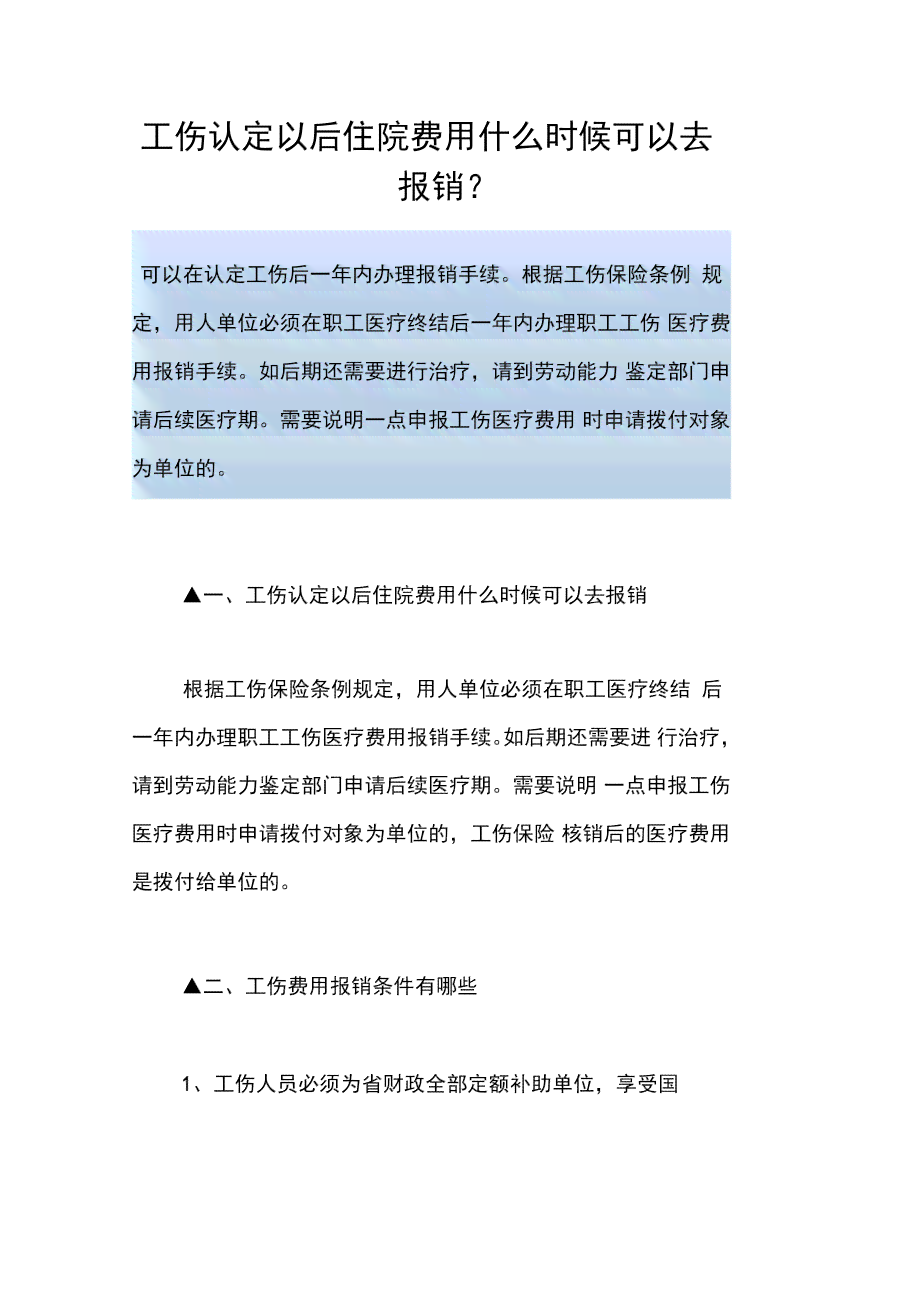 工伤认定以后住院费用什么时候可以去报销?

可以在认定工伤后一年内办理报销手续。根据工伤保险条例 规定，用人单位必须在职工医疗终结后一年内办理职工工伤 医疗费用报销手续。如后期还需要进行治疗，请到劳动能力 鉴定部门申请后续医疗期。需要说明一点申报工伤医疗费用 时申请拨付对象为单位的。

▲一、工伤认定以后住院费用什么时候可以去报销

根据工伤保险条例规定，用人单位必须在职工医疗终结 后一年内办理职工工伤医疗费用报销手续。如后期还需要进 行治疗，请到劳动能力鉴定部门申请后续医疗期。需要说明 一点申报工伤医疗费用时申请拨付对象为单位的，工伤保险 核销后的医疗费用是拨付给单位的。

▲二、工伤费用报销条件有哪些

1、工伤人员必须为省财政全部定额补助单位，享受国